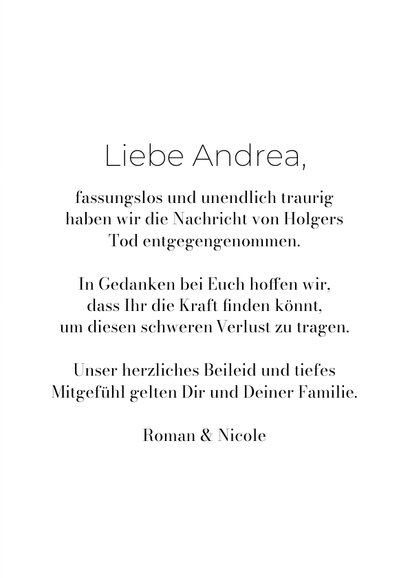 Liebe Andrea,

fassungslos und unendlich traurig haben wir die Nachricht von Holgers Tod entgegengenommen.

In Gedanken bei Euch hoffen wir, dass Ihr die Kraft finden könnt, um diesen schweren Verlust zu tragen.

Unser herzliches Beileid und tiefes Mitgefühl gelten Dir und Deiner Familie.

Roman & Nicole